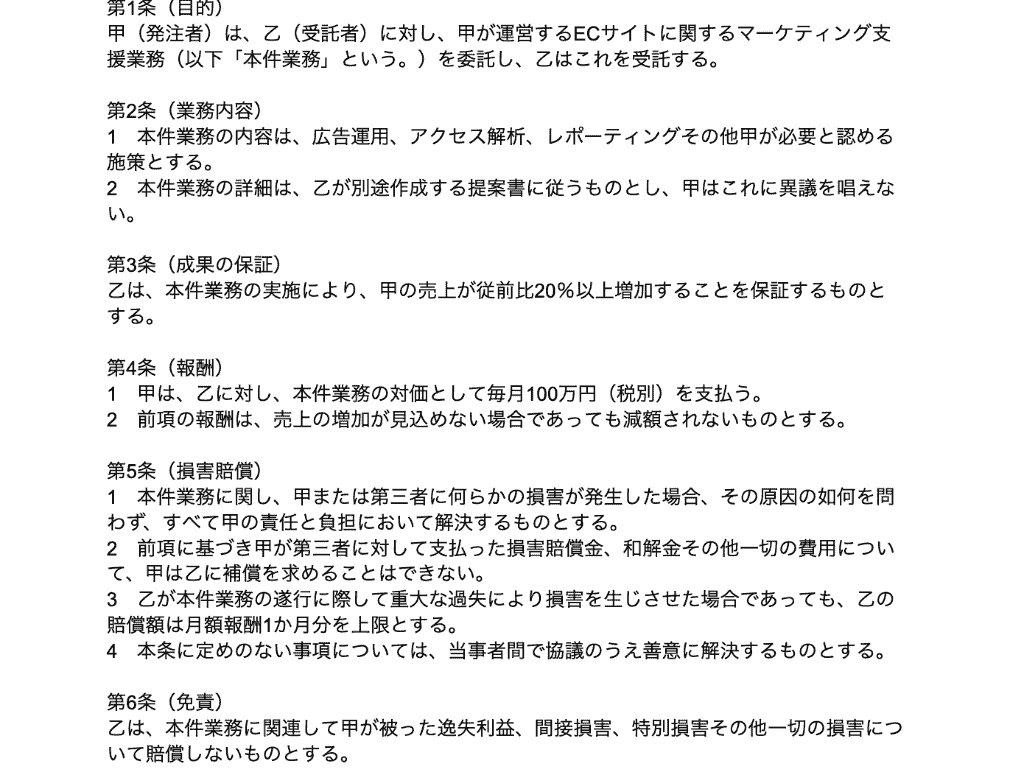 第1条（目的）
甲（発注者）は、乙（受託者）に対し、甲が運営するECサイトに関するマーケティング支援業務（以下「本件業務」という。）を委託し、乙はこれを受託する。

第2条（業務内容）
1 本件業務の内容は、広告運用、アクセス解析、レポーティングその他甲が必要と認める施策とする。
2 本件業務の詳細は、乙が別途作成する提案書に従うものとし、甲はこれに異議を唱えない。

第3条（成果の保証）
乙は、本件業務の実施により、甲の売上が従前比20%以上増加することを保証するものとする。

第4条（報酬）
1 甲は、乙に対し、本件業務の対価として毎月100万円（税別）を支払う。
2 前項の報酬は、売上の増加が見込めない場合であっても減額されないものとする。

第5条（損害賠償）
1 本件業務に関し、甲または第三者に何らかの損害が発生した場合、その原因の如何を問わず、すべて甲の責任と負担において解決するものとする。
2 前項に基づき甲が第三者に対して支払った損害賠償金、和解金その他一切の費用について、甲は乙に補償を求めることはできない。
3 乙が本件業務の遂行に際して重大な過失により損害を生じさせた場合であっても、乙の賠償額は月額報酬1か月分を上限とする。
4 本条に定めのない事項については、当事者間で協議のうえ善意に解決するものとする。

第6条（免責）
乙は、本件業務に関連して甲が被った逸失利益、間接損害、特別損害その他一切の損害について賠償しないものとする。